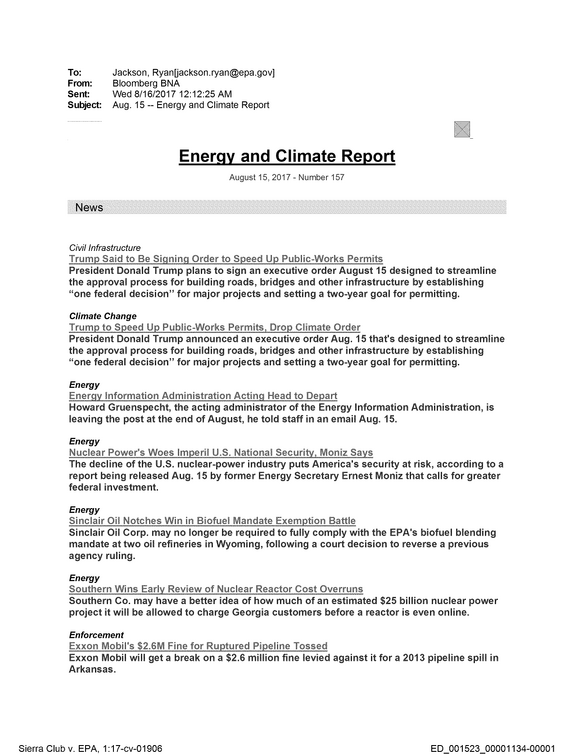 To: Jackson, Ryan[jackson.ryan@epa.gov]
From: Bloomberg BNA
Sent: Wed 8/16/2017 12:12:25 AM
Subject: Aug. 15 -- Energy and Climate Report

Energy and Climate Report

August 15, 2017 - Number 157

News

Civil Infrastructure
Trump Said to Be Signing Order to Speed Up Public-Works Permits
President Donald Trump plans to sign an executive order August 15 designed to streamline the approval process for building roads, bridges and other infrastructure by establishing "one federal decision" for major projects and setting a two-year goal for permitting.

Climate Change
Trump to Speed Up Public-Works Permits, Drop Climate Order
President Donald Trump announced an executive order Aug. 15 that's designed to streamline the approval process for building roads, bridges and other infrastructure by establishing "one federal decision" for major projects and setting a two-year goal for permitting.

Energy
Energy Information Administration Acting Head to Depart
Howard Gruenspecht, the acting administrator of the Energy Information Administration, is leaving the post at the end of August, he told staff in an email Aug. 15.

Energy
Nuclear Power's Woes Imperil U.S. National Security, Moniz Says
The decline of the U.S. nuclear-power industry puts America's security at risk, according to a report being released Aug. 15 by former Energy Secretary Ernest Moniz that calls for greater federal investment.

Energy
Sinclair Oil Notches Win in Biofuel Mandate Exemption Battle
Sinclair Oil Corp. may no longer be required to fully comply with the EPA's biofuel blending mandate at two oil refineries in Wyoming, following a court decision to reverse a previous agency ruling.

Energy
Southern Wins Early Review of Nuclear Reactor Cost Overruns
Southern Co. may have a better idea of how much of an estimated $25 billion nuclear power project it will be allowed to charge Georgia customers before a reactor is even online.

Enforcement
Exxon Mobil's $2.6M Fine for Ruptured Pipeline Tossed
Exxon Mobil will get a break on a $2.6 million fine levied against it for a 2013 pipeline spill in Arkansas.

Sierra Club v. EPA, 1:17-cv-01906
ED_001523_00001134-00001